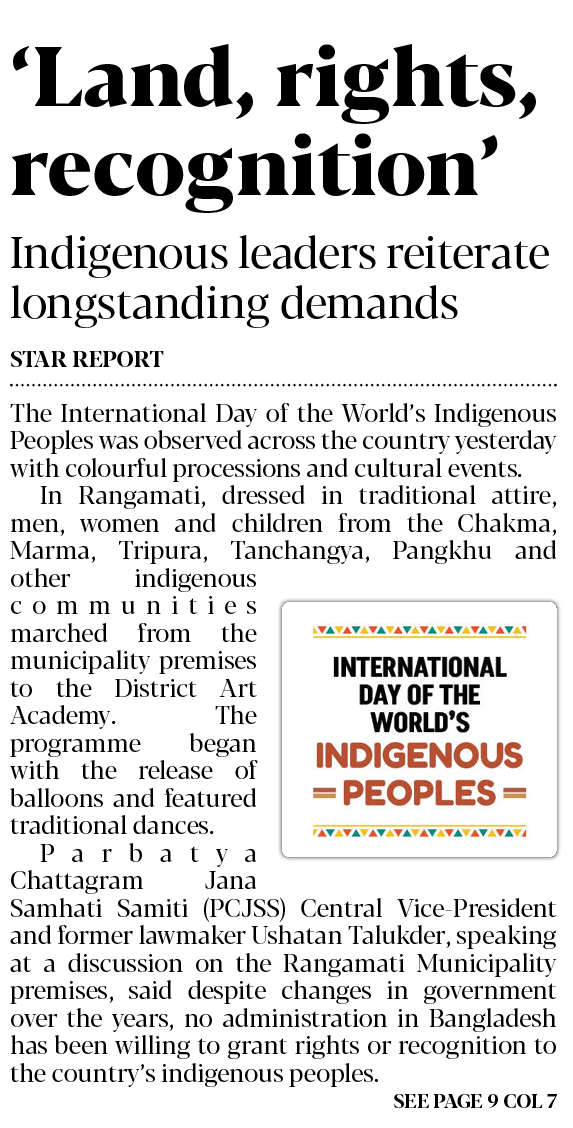 ‘Land, rights, recognition’

Indigenous leaders reiterate longstanding demands

STAR REPORT

The International Day of the World’s Indigenous Peoples was observed across the country yesterday with colourful processions and cultural events.

In Rangamati, dressed in traditional attire, men, women and children from the Chakma, Marma, Tripura, Tanchangya, Pangkhu and other indigenous communities marched from the municipality premises to the District Art Academy. The programme began with the release of balloons and featured traditional dances.

INTERNATIONAL DAY OF THE WORLD’S INDIGENOUS PEOPLES

Parbatya Chattagram Jana Samhati Samiti (PCJSS) Central Vice-President and former lawmaker Ushatan Talukder, speaking at a discussion on the Rangamati Municipality premises, said despite changes in government over the years, no administration in Bangladesh has been willing to grant rights or recognition to the country’s indigenous peoples.

SEE PAGE 9 COL 7